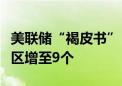 美联储“褐皮书”
区增至9个